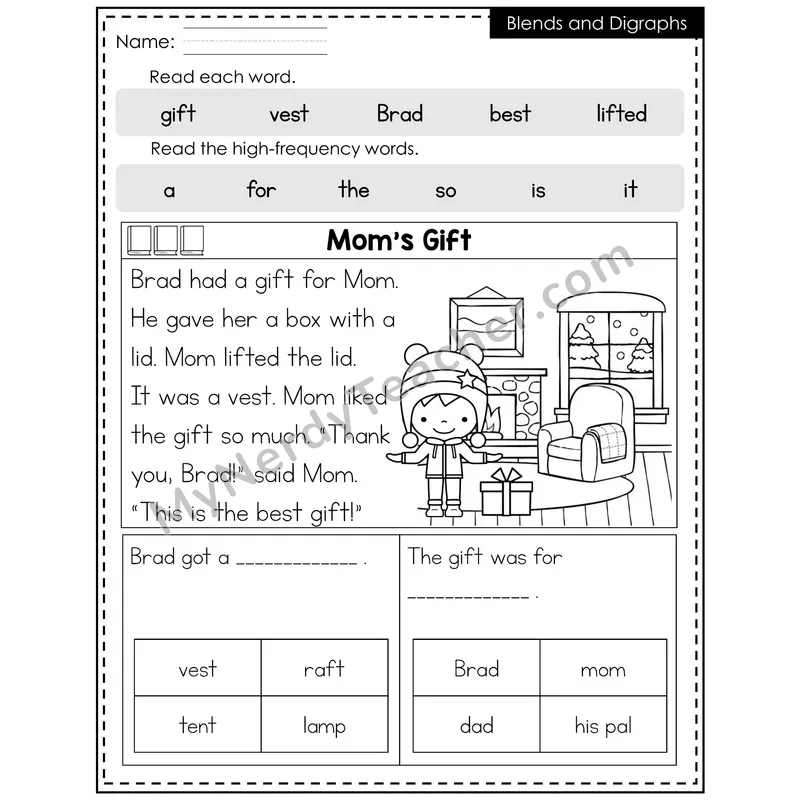 Blends and Digraphs

Name:

Read each word.

gift vest Brad best lifted

Read the high-frequency words.

a for the so is it

Mom's Gift

Brad had a gift for Mom. He gave her a box with a lid. Mom lifted the lid. It was a vest. Mom liked the gift so much. "Thank you, Brad!" said Mom. "This is the best gift!"

MyNerdyTeacher.com

Brad got a ____________ .

| vest | raft |
|---|---|
| tent | lamp |

The gift was for ____________ .

| Brad | mom |
|---|---|
| dad | his pal |